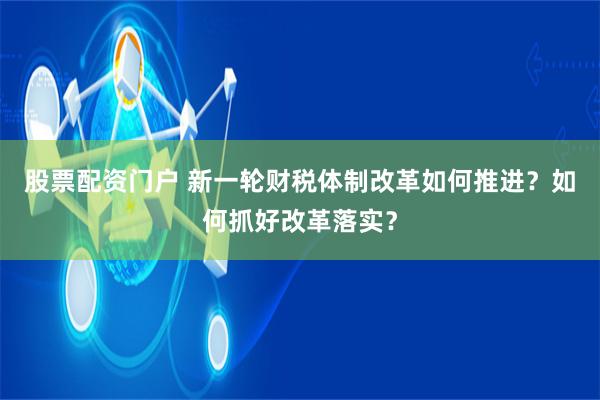 股票配资门户 新一轮财税体制改革如何推进？如何抓好改革落实？